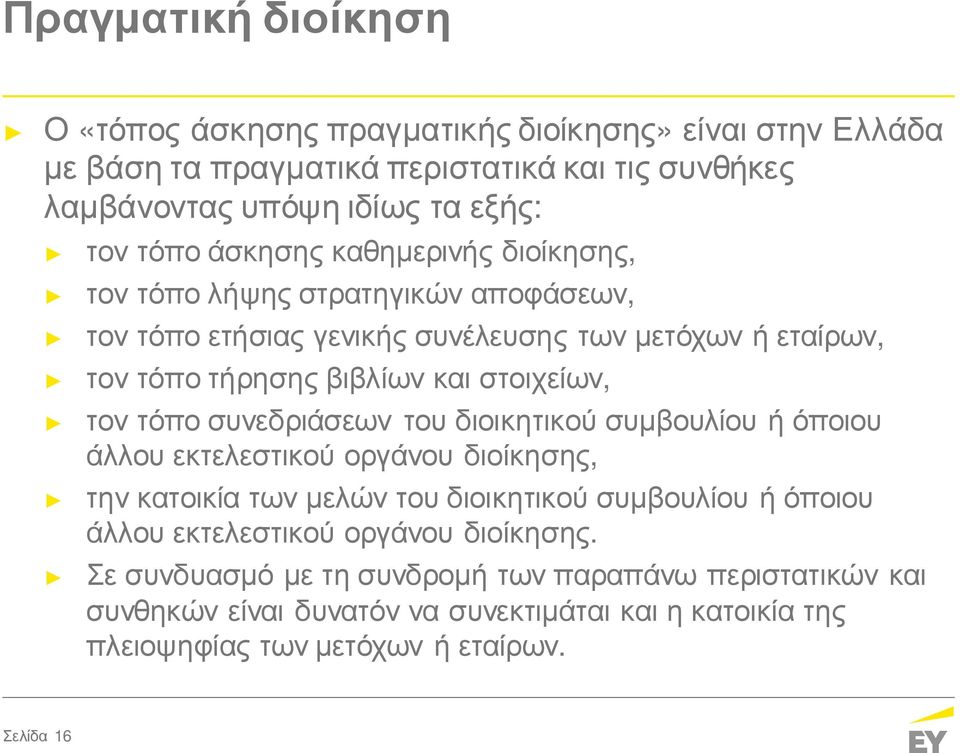 Πραγματική διοίκηση

► Ο «τόπος άσκησης πραγματικής διοίκησης» είναι στην Ελλάδα με βάση τα πραγματικά περιστατικά και τις συνθήκες λαμβάνοντας υπόψη ιδίως τα εξής:

► τον τόπο άσκησης καθημερινής διοίκησης,

► τον τόπο λήψης στρατηγικών αποφάσεων,

► τον τόπο ετήσιας γενικής συνέλευσης των μετόχων ή εταίρων,

► τον τόπο τήρησης βιβλίων και στοιχείων,

► τον τόπο συνεδριάσεων του διοικητικού συμβουλίου ή όποιου άλλου εκτελεστικού οργάνου διοίκησης,

► την κατοικία των μελών του διοικητικού συμβουλίου ή όποιου άλλου εκτελεστικού οργάνου διοίκησης.

► Σε συνδυασμό με τη συνδρομή των παραπάνω περιστατικών και συνθηκών είναι δυνατόν να συνεκτιμάται και η κατοικία της πλειοψηφίας των μετόχων ή εταίρων.

Σελίδα 16

EY